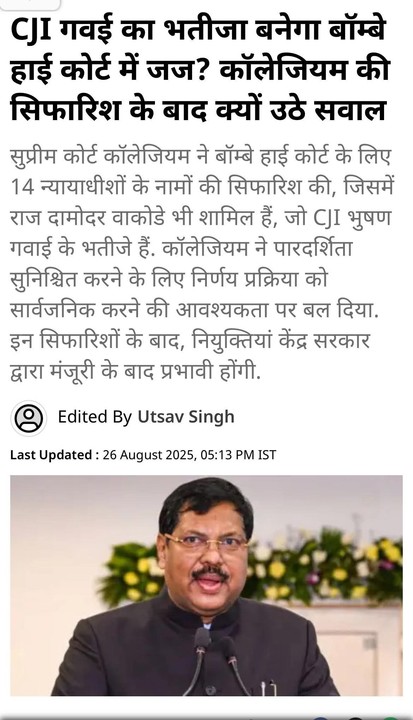 CJI गवई का भतीजा बनेगा बॉम्बे हाई कोर्ट में जज? कॉलेजियम की सिफारिश के बाद क्यों उठे सवाल

सुप्रीम कोर्ट कॉलेजियम ने बॉम्बे हाई कोर्ट के लिए 14 न्यायाधीशों के नामों की सिफारिश की, जिसमें राज दामोदर वाकोडे भी शामिल हैं, जो CJI भुषण गवाई के भतीजे हैं. कॉलेजियम ने पारदर्शिता सुनिश्चित करने के लिए निर्णय प्रक्रिया को सार्वजनिक करने की आवश्यकता पर बल दिया. इन सिफारिशों के बाद, नियुक्तियां केंद्र सरकार द्वारा मंजूरी के बाद प्रभावी होंगी.

Edited By Utsav Singh

Last Updated : 26 August 2025, 05:13 PM IST